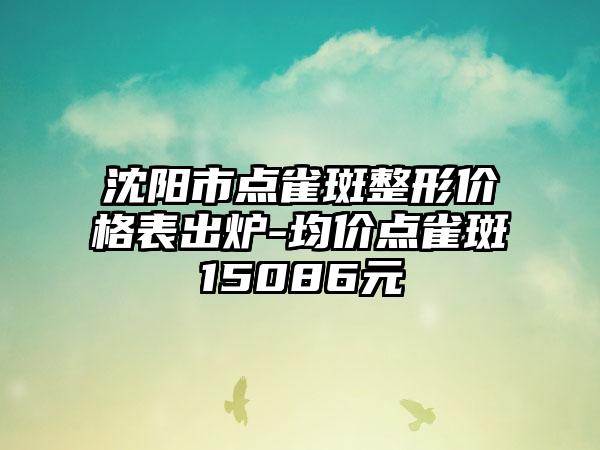 沈阳市点雀斑整形价格表出炉-均价点雀斑15086元